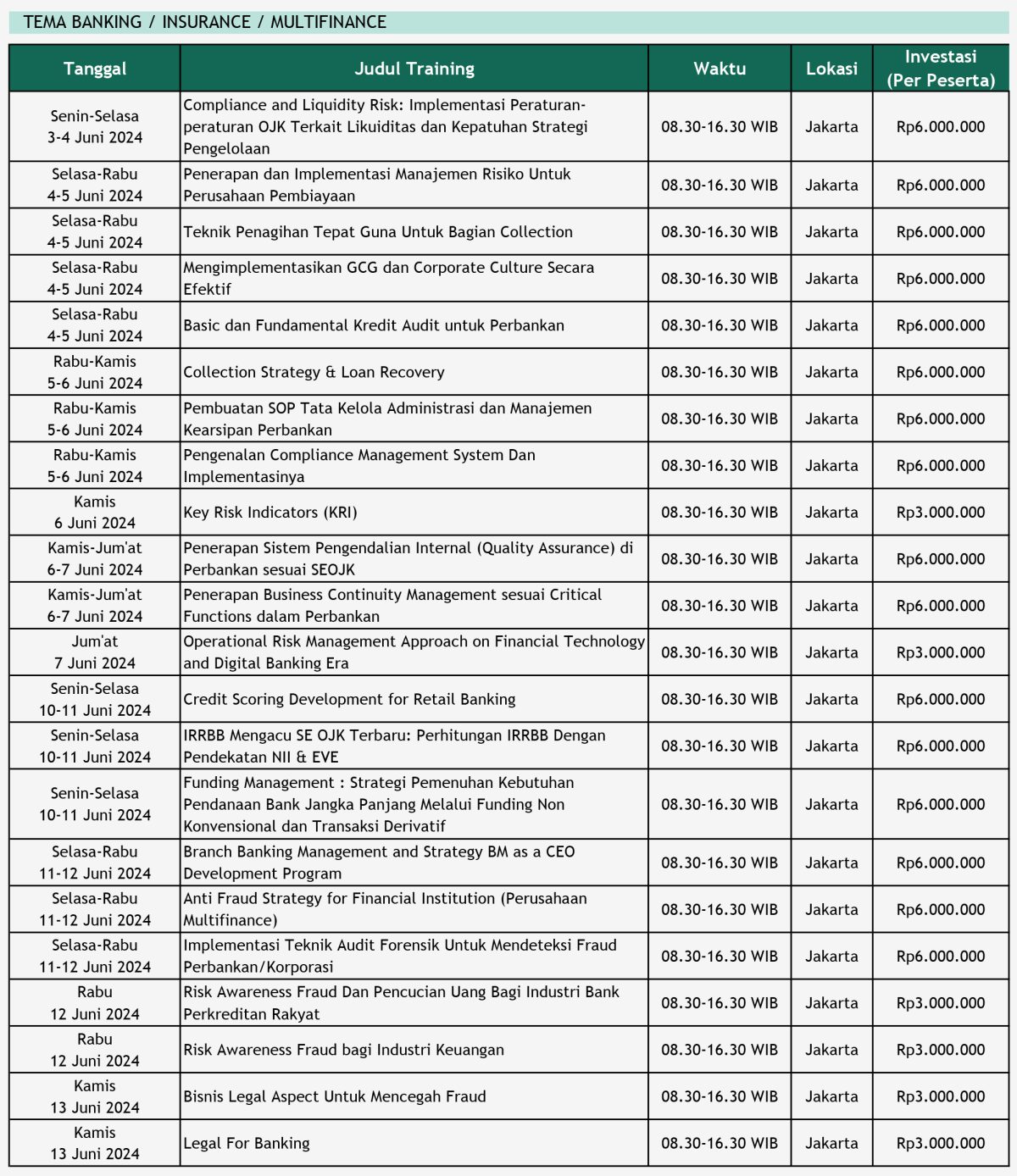 TEMA BANKING / INSURANCE / MULTIFINANCE

| Tanggal | Judul Training | Waktu | Lokasi | Investasi (Per Peserta) |
|---|---|---|---|---|
| Senin-Selasa 3-4 Juni 2024 | Compliance and Liquidity Risk: Implementasi Peraturan-peraturan OJK Terkait Likuiditas dan Kepatuhan Strategi Pengelolaan | 08.30-16.30 WIB | Jakarta | Rp6.000.000 |
| Selasa-Rabu 4-5 Juni 2024 | Penerapan dan Implementasi Manajemen Risiko Untuk Perusahaan Pembiayaan | 08.30-16.30 WIB | Jakarta | Rp6.000.000 |
| Selasa-Rabu 4-5 Juni 2024 | Teknik Penagihan Tepat Guna Untuk Bagian Collection | 08.30-16.30 WIB | Jakarta | Rp6.000.000 |
| Selasa-Rabu 4-5 Juni 2024 | Mengimplementasikan GCG dan Corporate Culture Secara Efektif | 08.30-16.30 WIB | Jakarta | Rp6.000.000 |
| Selasa-Rabu 4-5 Juni 2024 | Basic dan Fundamental Kredit Audit untuk Perbankan | 08.30-16.30 WIB | Jakarta | Rp6.000.000 |
| Rabu-Kamis 5-6 Juni 2024 | Collection Strategy & Loan Recovery | 08.30-16.30 WIB | Jakarta | Rp6.000.000 |
| Rabu-Kamis 5-6 Juni 2024 | Pembuatan SOP Tata Kelola Administrasi dan Manajemen Kearsipan Perbankan | 08.30-16.30 WIB | Jakarta | Rp6.000.000 |
| Rabu-Kamis 5-6 Juni 2024 | Pengenalan Compliance Management System Dan Implementasinya | 08.30-16.30 WIB | Jakarta | Rp6.000.000 |
| Kamis 6 Juni 2024 | Key Risk Indicators (KRI) | 08.30-16.30 WIB | Jakarta | Rp3.000.000 |
| Kamis-Jum'at 6-7 Juni 2024 | Penerapan Sistem Pengendalian Internal (Quality Assurance) di Perbankan sesuai SEOJK | 08.30-16.30 WIB | Jakarta | Rp6.000.000 |
| Kamis-Jum'at 6-7 Juni 2024 | Penerapan Business Continuity Management sesuai Critical Functions dalam Perbankan | 08.30-16.30 WIB | Jakarta | Rp6.000.000 |
| Jum'at 7 Juni 2024 | Operational Risk Management Approach on Financial Technology and Digital Banking Era | 08.30-16.30 WIB | Jakarta | Rp3.000.000 |
| Senin-Selasa 10-11 Juni 2024 | Credit Scoring Development for Retail Banking | 08.30-16.30 WIB | Jakarta | Rp6.000.000 |
| Senin-Selasa 10-11 Juni 2024 | IRRBB Mengacu SE OJK Terbaru: Perhitungan IRRBB Dengan Pendekatan NII & EVE | 08.30-16.30 WIB | Jakarta | Rp6.000.000 |
| Senin-Selasa 10-11 Juni 2024 | Funding Management : Strategi Pemenuhan Kebutuhan Pendanaan Bank Jangka Panjang Melalui Funding Non Konvensional dan Transaksi Derivatif | 08.30-16.30 WIB | Jakarta | Rp6.000.000 |
| Selasa-Rabu 11-12 Juni 2024 | Branch Banking Management and Strategy BM as a CEO Development Program | 08.30-16.30 WIB | Jakarta | Rp6.000.000 |
| Selasa-Rabu 11-12 Juni 2024 | Anti Fraud Strategy for Financial Institution (Perusahaan Multifinance) | 08.30-16.30 WIB | Jakarta | Rp6.000.000 |
| Selasa-Rabu 11-12 Juni 2024 | Implementasi Teknik Audit Forensik Untuk Mendeteksi Fraud Perbankan/Korporasi | 08.30-16.30 WIB | Jakarta | Rp6.000.000 |
| Rabu 12 Juni 2024 | Risk Awareness Fraud Dan Pencucian Uang Bagi Industri Bank Perkreditan Rakyat | 08.30-16.30 WIB | Jakarta | Rp3.000.000 |
| Rabu 12 Juni 2024 | Risk Awareness Fraud bagi Industri Keuangan | 08.30-16.30 WIB | Jakarta | Rp3.000.000 |
| Kamis 13 Juni 2024 | Bisnis Legal Aspect Untuk Mencegah Fraud | 08.30-16.30 WIB | Jakarta | Rp3.000.000 |
| Kamis 13 Juni 2024 | Legal For Banking | 08.30-16.30 WIB | Jakarta | Rp3.000.000 |